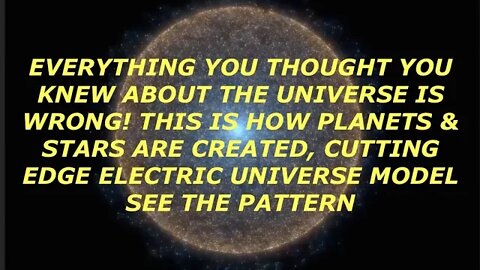 EVERYTHING YOU THOUGHT YOU KNEW ABOUT THE UNIVERSE IS WRONG! THIS IS HOW PLANETS & STARS ARE CREATED, CUTTING EDGE ELECTRIC UNIVERSE MODEL SEE THE PATTERN